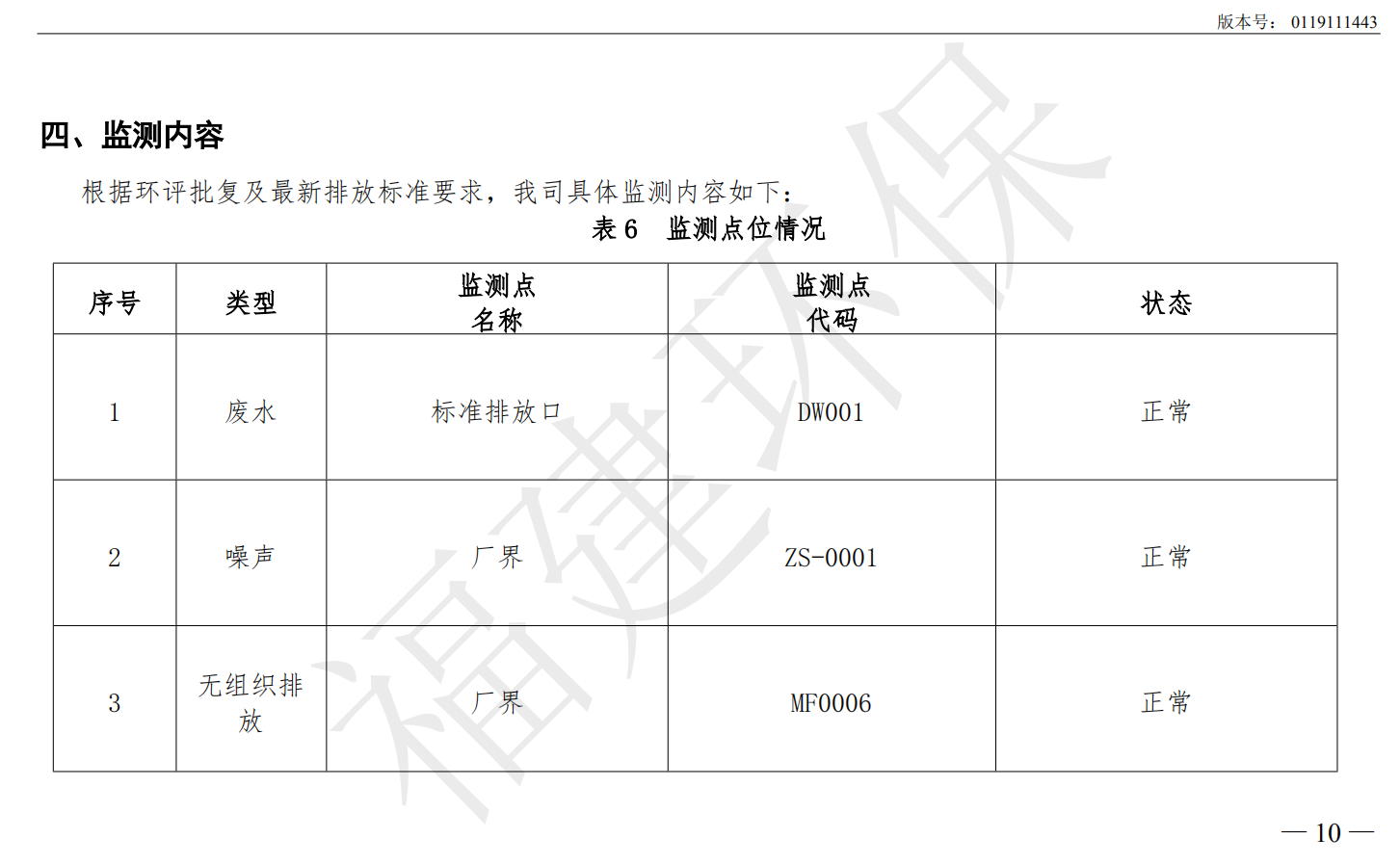 版本号：0119111443

四、监测内容

根据环评批复及最新排放标准要求，我司具体监测内容如下：

表6 监测点位情况

| 序号 | 类型 | 监测点名称 | 监测点代码 | 状态 |
|---|---|---|---|---|
| 1 | 废水 | 标准排放口 | DW001 | 正常 |
| 2 | 噪声 | 厂界 | ZS-0001 | 正常 |
| 3 | 无组织排放 | 厂界 | MF0006 | 正常 |

— 10 —

福建环保